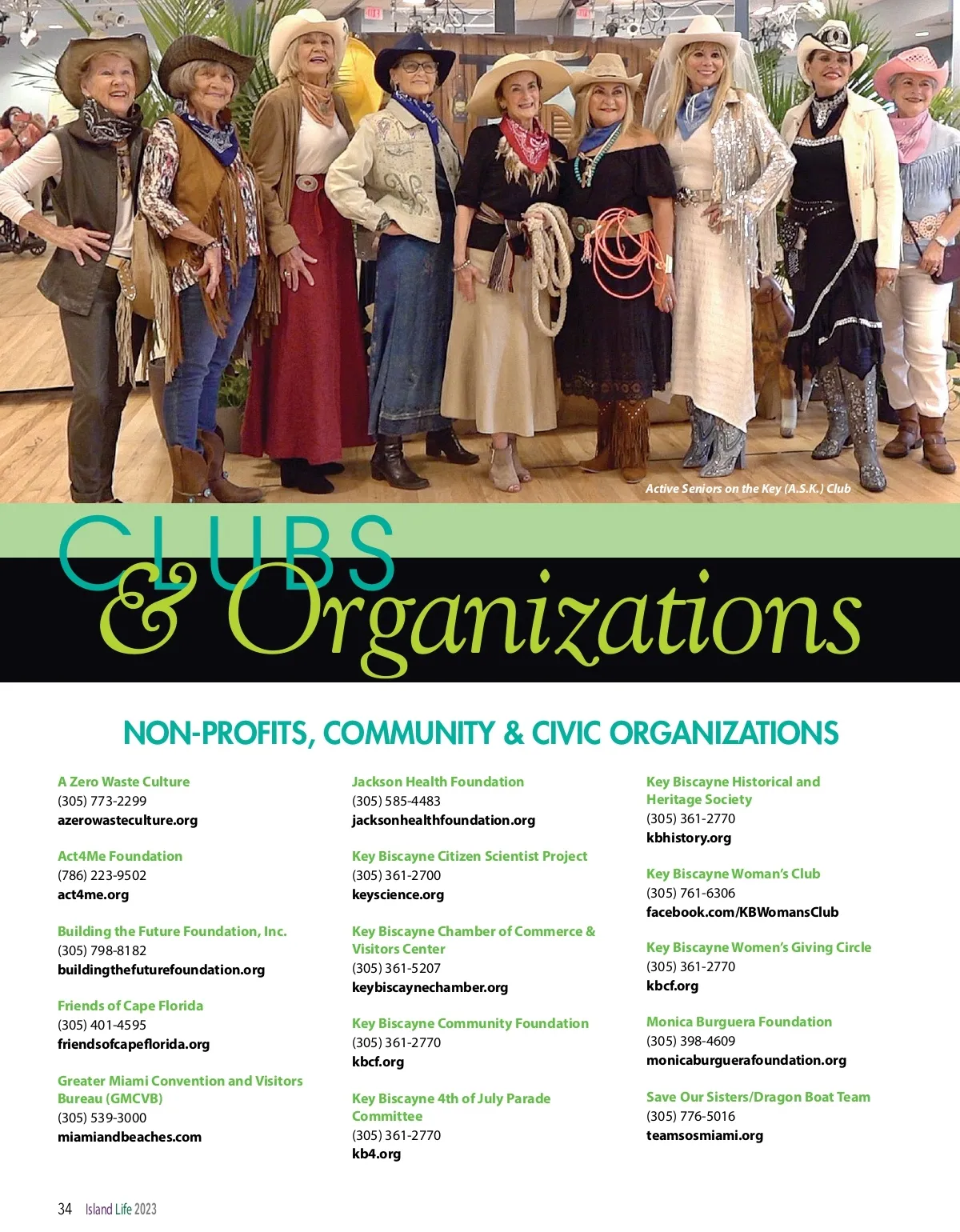 Active Seniors on the Key (A.S.K.) Club

CLUBS & Organizations

NON-PROFITS, COMMUNITY & CIVIC ORGANIZATIONS

A Zero Waste Culture
(305) 773-2299
azerowasteculture.org

Act4Me Foundation
(786) 223-9502
act4me.org

Building the Future Foundation, Inc.
(305) 798-8182
buildingthefuturefoundation.org

Friends of Cape Florida
(305) 401-4595
friendsofcapeflorida.org

Greater Miami Convention and Visitors Bureau (GMCVB)
(305) 539-3000
miamiandbeaches.com

Jackson Health Foundation
(305) 585-4483
jacksonhealthfoundation.org

Key Biscayne Citizen Scientist Project
(305) 361-2700
keyscience.org

Key Biscayne Chamber of Commerce & Visitors Center
(305) 361-5207
keybiscaynechamber.org

Key Biscayne Community Foundation
(305) 361-2770
kbcf.org

Key Biscayne 4th of July Parade Committee
(305) 361-2770
kb4.org

Key Biscayne Historical and Heritage Society
(305) 361-2770
kbhistory.org

Key Biscayne Woman's Club
(305) 761-6306
facebook.com/KBWomansClub

Key Biscayne Women's Giving Circle
(305) 361-2770
kbcf.org

Monica Burguera Foundation
(305) 398-4609
monicaburguerafoundation.org

Save Our Sisters/Dragon Boat Team
(305) 776-5016
teamsosmiami.org

34 Island Life 2023